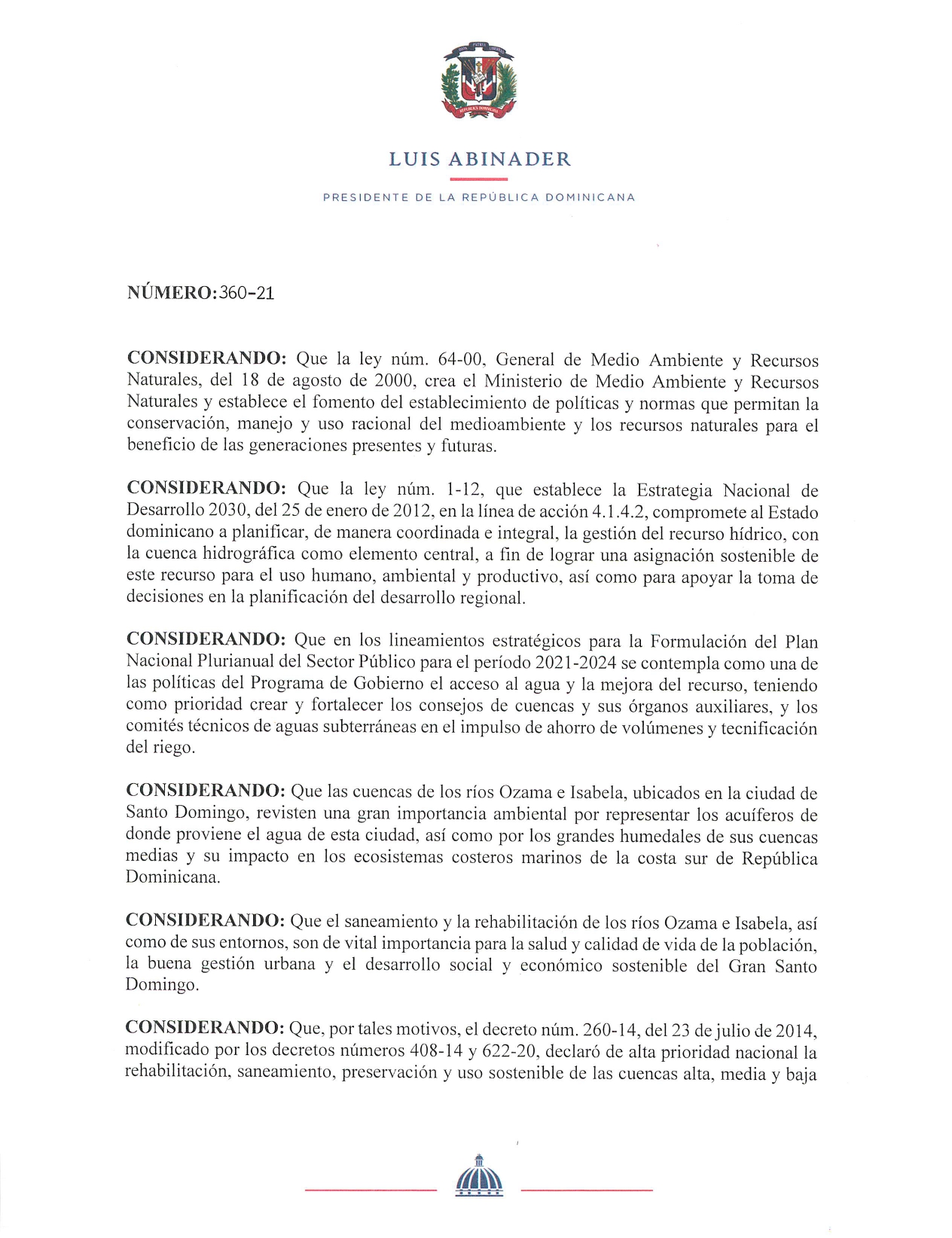 DIOS PATRIA LIBERTAD

REPÚBLICA DOMINICANA

LUIS ABINADER

PRESIDENTE DE LA REPÚBLICA DOMINICANA

NÚMERO: 360-21

CONSIDERANDO: Que la ley núm. 64-00, General de Medio Ambiente y Recursos Naturales, del 18 de agosto de 2000, crea el Ministerio de Medio Ambiente y Recursos Naturales y establece el fomento del establecimiento de políticas y normas que permitan la conservación, manejo y uso racional del medioambiente y los recursos naturales para el beneficio de las generaciones presentes y futuras.

CONSIDERANDO: Que la ley núm. 1-12, que establece la Estrategia Nacional de Desarrollo 2030, del 25 de enero de 2012, en la línea de acción 4.1.4.2, compromete al Estado dominicano a planificar, de manera coordinada e integral, la gestión del recurso hídrico, con la cuenca hidrográfica como elemento central, a fin de lograr una asignación sostenible de este recurso para el uso humano, ambiental y productivo, así como para apoyar la toma de decisiones en la planificación del desarrollo regional.

CONSIDERANDO: Que en los lineamientos estratégicos para la Formulación del Plan Nacional Plurianual del Sector Público para el período 2021-2024 se contempla como una de las políticas del Programa de Gobierno el acceso al agua y la mejora del recurso, teniendo como prioridad crear y fortalecer los consejos de cuencas y sus órganos auxiliares, y los comités técnicos de aguas subterráneas en el impulso de ahorro de volúmenes y tecnificación del riego.

CONSIDERANDO: Que las cuencas de los ríos Ozama e Isabela, ubicados en la ciudad de Santo Domingo, revisten una gran importancia ambiental por representar los acuíferos de donde proviene el agua de esta ciudad, así como por los grandes humedales de sus cuencas medias y su impacto en los ecosistemas costeros marinos de la costa sur de República Dominicana.

CONSIDERANDO: Que el saneamiento y la rehabilitación de los ríos Ozama e Isabela, así como de sus entornos, son de vital importancia para la salud y calidad de vida de la población, la buena gestión urbana y el desarrollo social y económico sostenible del Gran Santo Domingo.

CONSIDERANDO: Que, por tales motivos, el decreto núm. 260-14, del 23 de julio de 2014, modificado por los decretos números 408-14 y 622-20, declaró de alta prioridad nacional la rehabilitación, saneamiento, preservación y uso sostenible de las cuencas alta, media y baja